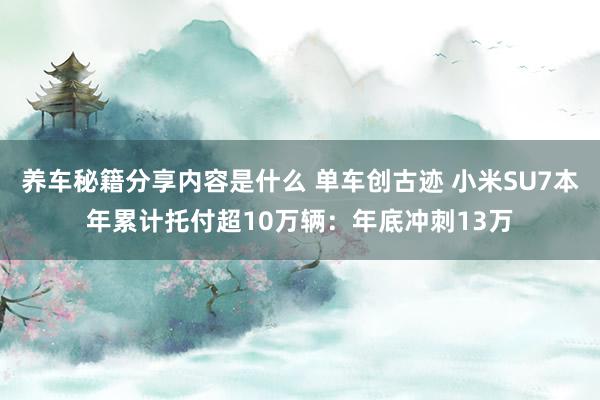 养车秘籍分享内容是什么 单车创古迹 小米SU7本年累计托付超10万辆：年底冲刺13万